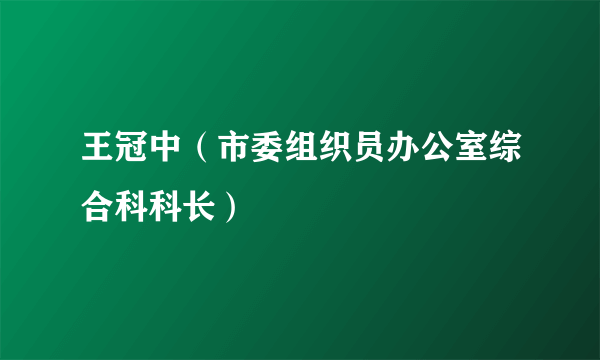 王冠中（市委组织员办公室综合科科长）